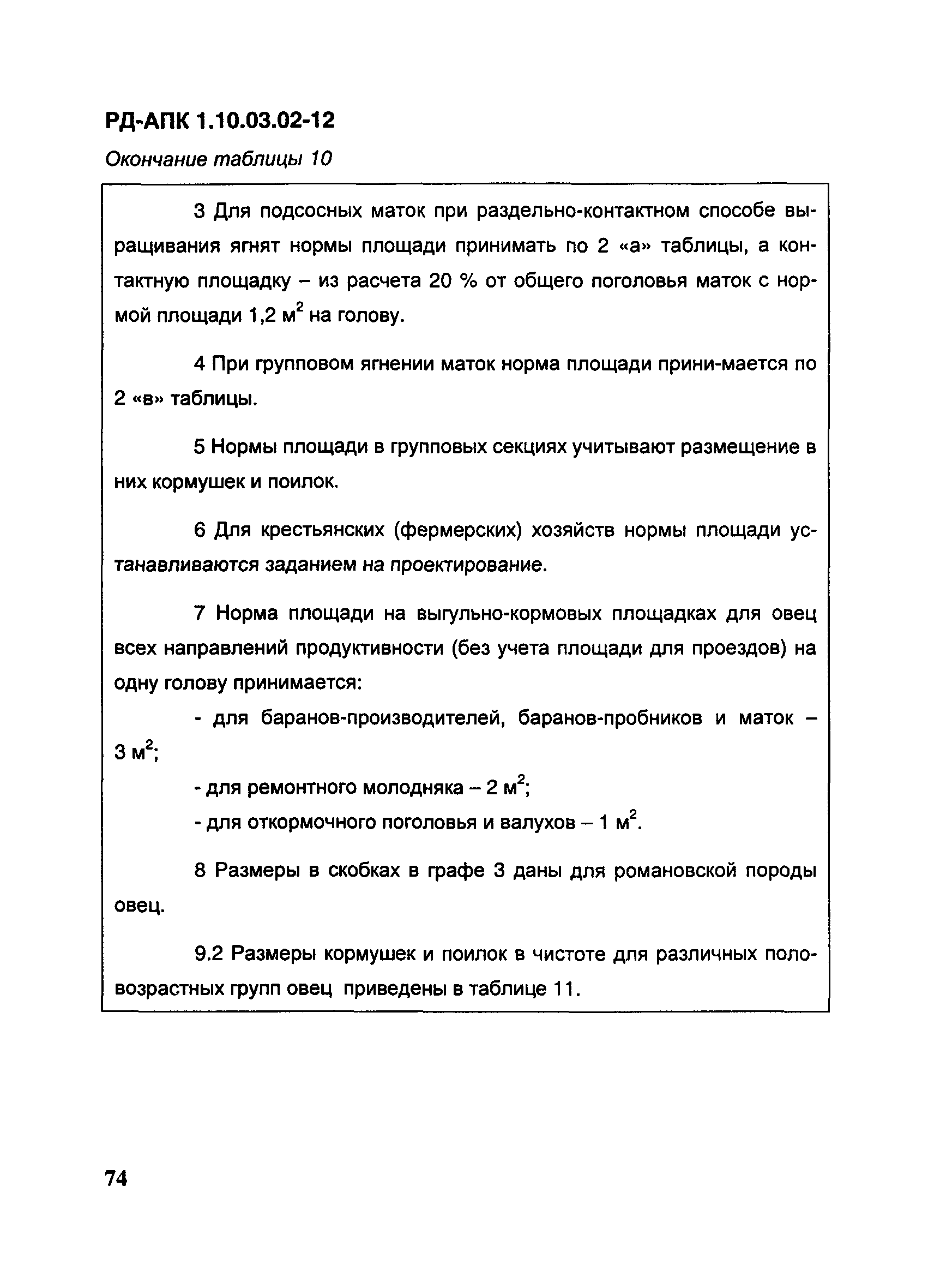 РД-АПК 1.10.03.02-12

Окончание таблицы 10

3 Для подсосных маток при раздельно-контактном способе выращивания ягнят нормы площади принимать по 2 «а» таблицы, а контактную площадку – из расчета 20 % от общего поголовья маток с нормой площади 1,2 м$^2$ на голову.

4 При групповом ягнении маток норма площади прини-мается по 2 «в» таблицы.

5 Нормы площади в групповых секциях учитывают размещение в них кормушек и поилок.

6 Для крестьянских (фермерских) хозяйств нормы площади устанавливаются заданием на проектирование.

7 Норма площади на выгульно-кормовых площадках для овец всех направлений продуктивности (без учета площади для проездов) на одну голову принимается:

- для баранов-производителей, баранов-пробников и маток – 3 м$^2$;

- для ремонтного молодняка – 2 м$^2$;

- для откормочного поголовья и валухов – 1 м$^2$.

8 Размеры в скобках в графе 3 даны для романовской породы овец.

9.2 Размеры кормушек и поилок в чистоте для различных половозрастных групп овец приведены в таблице 11.

74